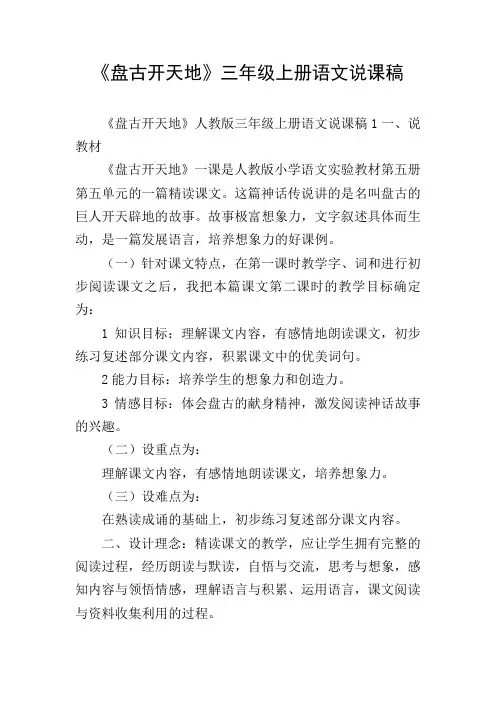 《盘古开天地》三年级上册语文说课稿

《盘古开天地》人教版三年级上册语文说课稿 1 一、说教材

《盘古开天地》一课是人教版小学语文实验教材第五册第五单元的一篇精读课文。这篇神话传说讲的是名叫盘古的巨人开天辟地的故事。故事极富想象力，文字叙述具体而生动，是一篇发展语言，培养想象力的好课例。

（一）针对课文特点，在第一课时教学字、词和进行初步阅读课文之后，我把本篇课文第二课时的教学目标确定为：

1 知识目标：理解课文内容，有感情地朗读课文，初步练习复述部分课文内容，积累课文中的优美词句。

2 能力目标：培养学生的想象力和创造力。

3 情感目标：体会盘古的献身精神，激发阅读神话故事的兴趣。

（二）设重点为：

理解课文内容，有感情地朗读课文，培养想象力。

（三）设难点为：

在熟读成诵的基础上，初步练习复述部分课文内容。

二、设计理念：精读课文的教学，应让学生拥有完整的阅读过程，经历朗读与默读，自悟与交流，思考与想象，感知内容与领悟情感，理解语言与积累、运用语言，课文阅读与资料收集利用的过程。